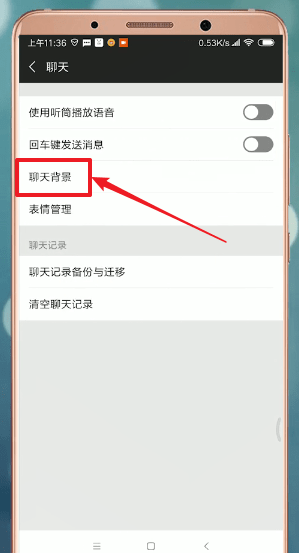 上午11:36 0.53K/s

聊天

使用听筒播放语音

回车键发送消息

聊天背景

表情管理

聊天记录

聊天记录备份与迁移

清空聊天记录